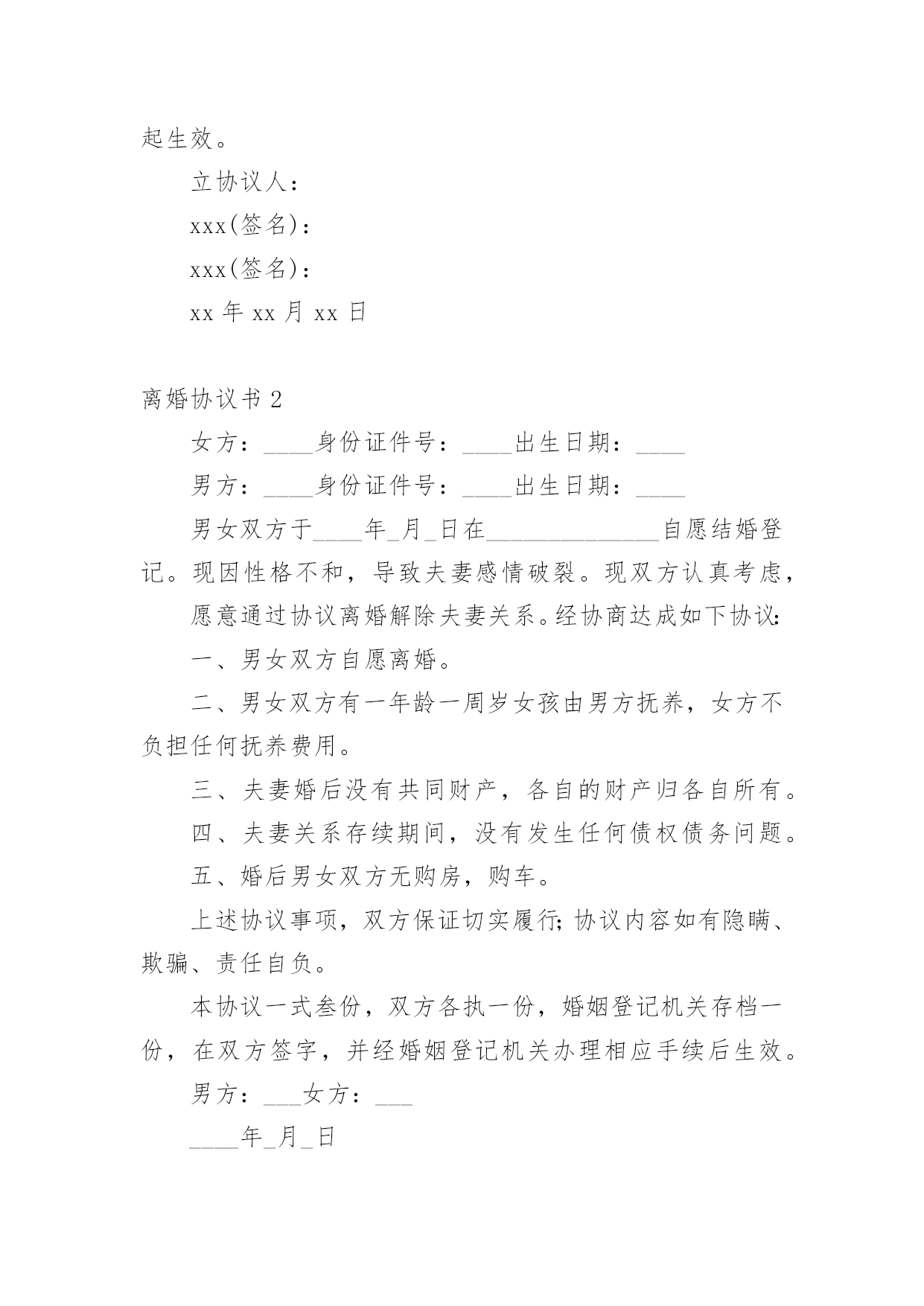 起生效。

立协议人：

xxx(签名)：

xxx(签名)：

xx 年 xx 月 xx 日

离婚协议书 2

女方：____身份证件号：____出生日期：____

男方：____身份证件号：____出生日期：____

男女双方于____年_月_日在______________自愿结婚登记。现因性格不和，导致夫妻感情破裂。现双方认真考虑，

愿意通过协议离婚解除夫妻关系。经协商达成如下协议:

一、男女双方自愿离婚。

二、男女双方有一年龄一周岁女孩由男方抚养，女方不负担任何抚养费用。

三、夫妻婚后没有共同财产，各自的财产归各自所有。

四、夫妻关系存续期间，没有发生任何债权债务问题。

五、婚后男女双方无购房，购车。

上述协议事项，双方保证切实履行;协议内容如有隐瞒、欺骗、责任自负。

本协议一式叁份，双方各执一份，婚姻登记机关存档一份，在双方签字，并经婚姻登记机关办理相应手续后生效。

男方：___女方：___

____年_月_日